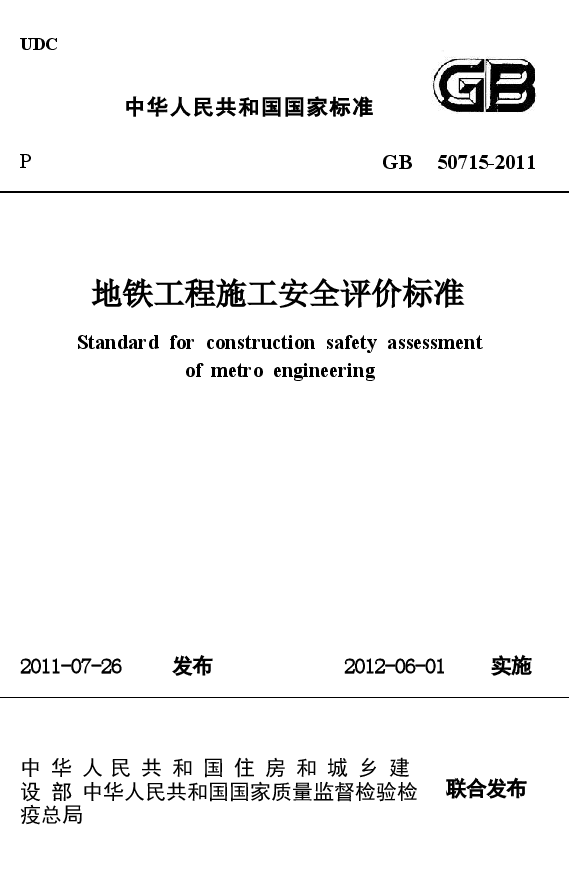 UDC

中华人民共和国国家标准

GB

P GB 50715-2011

地铁工程施工安全评价标准

Standard for construction safety assessment of metro engineering

2011-07-26 发布 2012-06-01 实施

中华人民共和国住房和城乡建设部 中华人民共和国国家质量监督检验检疫总局 联合发布